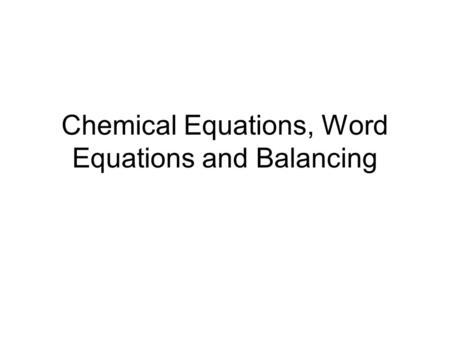 Chemical Equations, Word Equations and Balancing